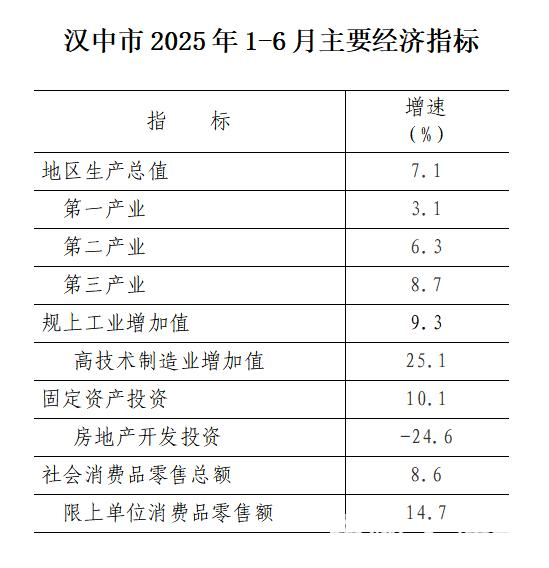 汉中市2025年1-6月主要经济指标

| 指 标 | 增速（%） |
|---|---|
| 地区生产总值 | 7.1 |
| 第一产业 | 3.1 |
| 第二产业 | 6.3 |
| 第三产业 | 8.7 |
| 规上工业增加值 | 9.3 |
| 高技术制造业增加值 | 25.1 |
| 固定资产投资 | 10.1 |
| 房地产开发投资 | -24.6 |
| 社会消费品零售总额 | 8.6 |
| 限上单位消费品零售额 | 14.7 |